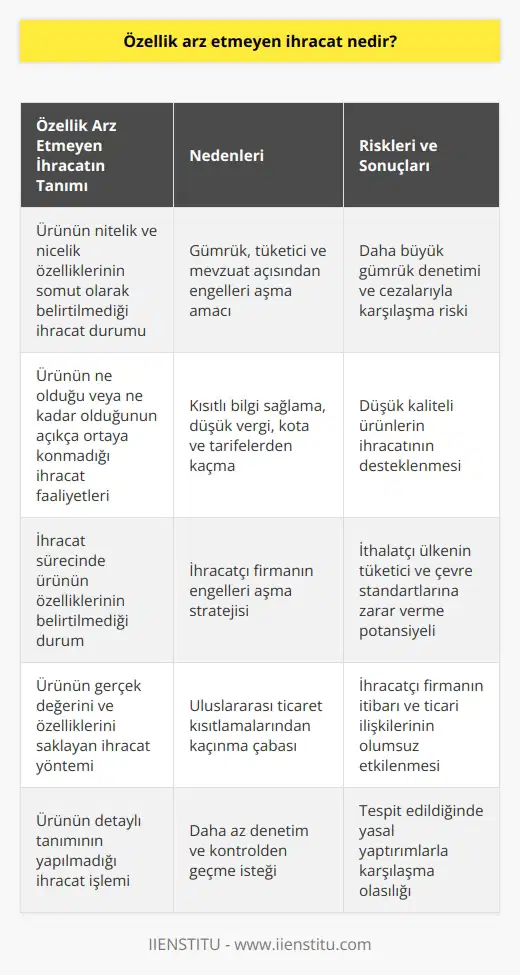 Özellik arz etmeyen ihracat nedir?

| Özellik Arz Etmeyen İhracatın Tanımı | Nedenleri | Riskleri ve Sonuçları |
|---|---|---|
| Ürünün nitelik ve nicelik özelliklerinin somut olarak belirtilmediği ihracat durumu | Gümrük, tüketici ve mevzuat açısından engelleri aşma amacı | Daha büyük gümrük denetimi ve cezalarıyla karşılaşma riski |
| Ürünün ne olduğu veya ne kadar olduğunun açıkça ortaya konmadığı ihracat faaliyetleri | Kısıtlı bilgi sağlama, düşük vergi, kota ve tarifelerden kaçma | Düşük kaliteli ürünlerin ihracatının desteklenmesi |
| İhracat sürecinde ürünün özelliklerinin belirtilmediği durum | İhracatçı firmanın engelleri aşma stratejisi | İthalatçı ülkenin tüketici ve çevre standartlarına zarar verme potansiyeli |
| Ürünün gerçek değerini ve özelliklerini saklayan ihracat yöntemi | Uluslararası ticaret kısıtlamalarından kaçınma çabası | İhracatçı firmanın itibarı ve ticari ilişkilerinin olumsuz etkilenmesi |
| Ürünün detaylı tanımının yapılmadığı ihracat işlemi | Daha az denetim ve kontrolden geçme isteği | Tespit edildiğinde yasal yaptırımlarla karşılaşma olasılığı |

IIENSTITU - www.iienstitu.com